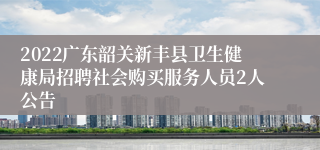 2022广东韶关新丰县卫生健康局招聘社会购买服务人员2人公告